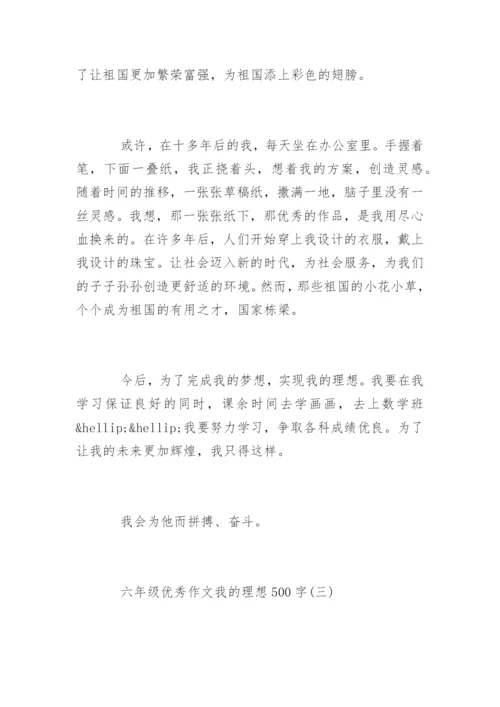 了让祖国更加繁荣富强，为祖国添上彩色的翅膀。

或许，在十多年后的我，每天坐在办公室里。手握着笔，下面一叠纸，我正挠着头，想着我的方案，创造灵感。随着时间的推移，一张张草稿纸，撒满一地，脑子里没有一丝灵感。我想，那一张张纸下，那优秀的作品，是我用尽心血换来的。在许多年后，人们开始穿上我设计的衣服，戴上我设计的珠宝。让社会迈入新的时代，为社会服务，为我们的子子孙孙创造更舒适的环境。然而，那些祖国的小花小草，个个成为祖国的有用之才，国家栋梁。

今后，为了完成我的梦想，实现我的理想。我要在我学习保证良好的同时，课余时间去学画画，去上数学班&hellip;&hellip;我要努力学习，争取各科成绩优良。为了让我的未来更加辉煌，我只得这样。

我会为他而拼搏、奋斗。

六年级优秀作文我的理想500字(三)